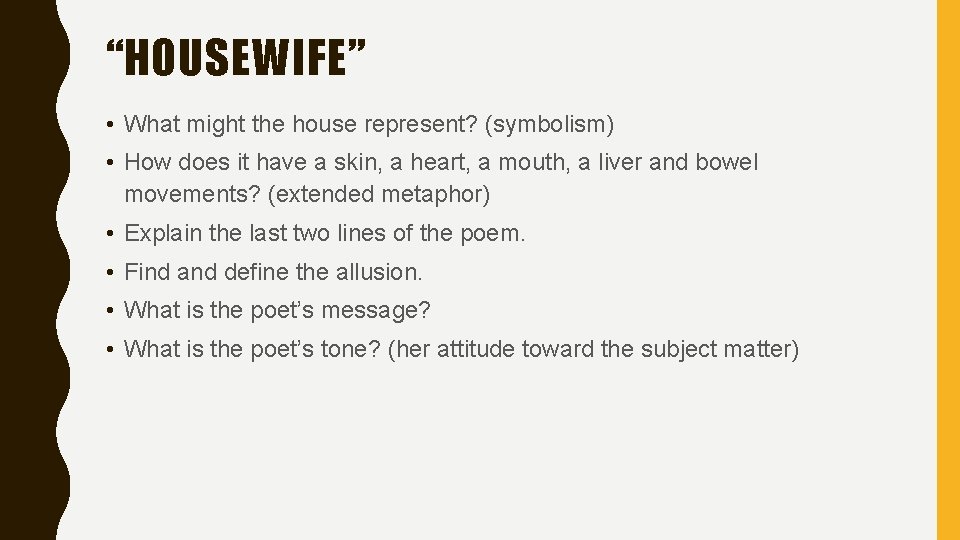 “HOUSEWIFE”

• What might the house represent? (symbolism)
• How does it have a skin, a heart, a mouth, a liver and bowel movements? (extended metaphor)
• Explain the last two lines of the poem.
• Find and define the allusion.
• What is the poet’s message?
• What is the poet’s tone? (her attitude toward the subject matter)